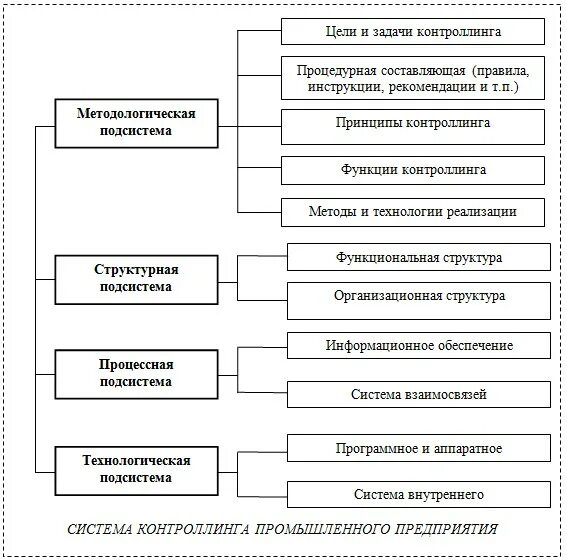 Методологическая подсистема

Цели и задачи контроллинга

Процедурная составляющая (правила, инструкции, рекомендации и т.п.)

Принципы контроллинга

Функции контроллинга

Методы и технологии реализации

Структурная подсистема

Функциональная структура

Организационная структура

Процессная подсистема

Информационное обеспечение

Система взаимосвязей

Технологическая подсистема

Программное и аппаратное

Система внутреннего

СИСТЕМА КОНТРОЛЛИНГА ПРОМЫШЛЕННОГО ПРЕДПРИЯТИЯ